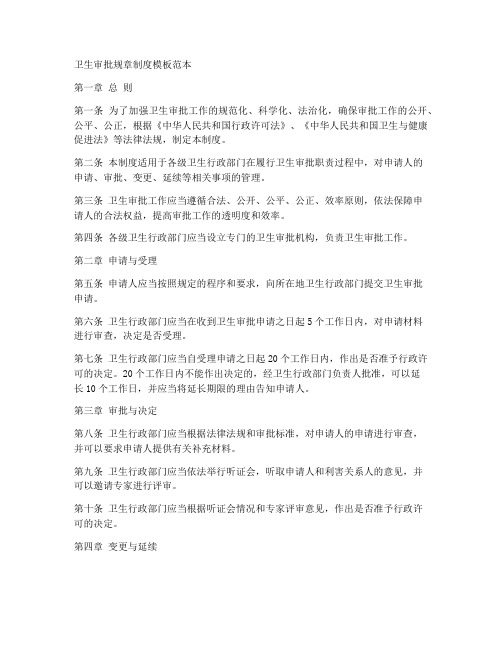 卫生审批规章制度模板范本

第一章 总 则

第一条 为了加强卫生审批工作的规范化、科学化、法治化，确保审批工作的公开、公平、公正，根据《中华人民共和国行政许可法》、《中华人民共和国卫生与健康促进法》等法律法规，制定本制度。

第二条 本制度适用于各级卫生行政部门在履行卫生审批职责过程中，对申请人的申请、审批、变更、延续等相关事项的管理。

第三条 卫生审批工作应当遵循合法、公开、公平、公正、效率原则，依法保障申请人的合法权益，提高审批工作的透明度和效率。

第四条 各级卫生行政部门应当设立专门的卫生审批机构，负责卫生审批工作。

第二章 申请与受理

第五条 申请人应当按照规定的程序和要求，向所在地卫生行政部门提交卫生审批申请。

第六条 卫生行政部门应当在收到卫生审批申请之日起 5 个工作日内，对申请材料进行审查，决定是否受理。

第七条 卫生行政部门应当自受理申请之日起 20 个工作日内，作出是否准予行政许可的决定。20 个工作日内不能作出决定的，经卫生行政部门负责人批准，可以延长 10 个工作日，并应当将延长期限的理由告知申请人。

第三章 审批与决定

第八条 卫生行政部门应当根据法律法规和审批标准，对申请人的申请进行审查，并可以要求申请人提供有关补充材料。

第九条 卫生行政部门应当依法举行听证会，听取申请人和利害关系人的意见，并可以邀请专家进行评审。

第十条 卫生行政部门应当根据听证会情况和专家评审意见，作出是否准予行政许可的决定。

第四章 变更与延续